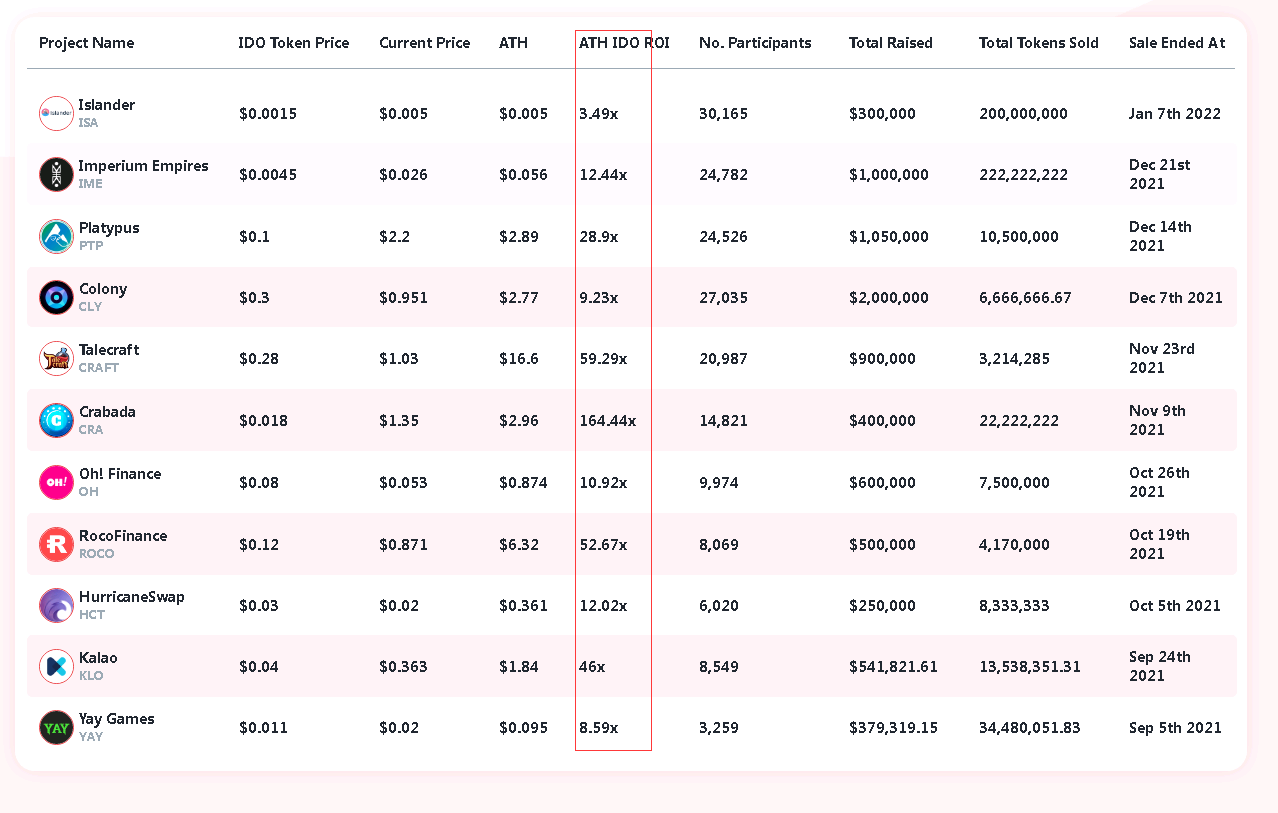 | Project Name | IDO Token Price | Current Price | ATH | ATH IDO ROI | No. Participants | Total Raised | Total Tokens Sold | Sale Ended At |
|---|---|---|---|---|---|---|---|---|
| Islander ISA | $0.0015 | $0.005 | $0.005 | 3.49x | 30,165 | $300,000 | 200,000,000 | Jan 7th 2022 |
| Imperium Empires IME | $0.0045 | $0.026 | $0.056 | 12.44x | 24,782 | $1,000,000 | 222,222,222 | Dec 21st 2021 |
| Platypus PTP | $0.1 | $2.2 | $2.89 | 28.9x | 24,526 | $1,050,000 | 10,500,000 | Dec 14th 2021 |
| Colony CLY | $0.3 | $0.951 | $2.77 | 9.23x | 27,035 | $2,000,000 | 6,666,666.67 | Dec 7th 2021 |
| Talecraft CRAFT | $0.28 | $1.03 | $16.6 | 59.29x | 20,987 | $900,000 | 3,214,285 | Nov 23rd 2021 |
| Crabada CRA | $0.018 | $1.35 | $2.96 | 164.44x | 14,821 | $400,000 | 22,222,222 | Nov 9th 2021 |
| Oh! Finance OH | $0.08 | $0.053 | $0.874 | 10.92x | 9,974 | $600,000 | 7,500,000 | Oct 26th 2021 |
| RocoFinance ROCO | $0.12 | $0.871 | $6.32 | 52.67x | 8,069 | $500,000 | 4,170,000 | Oct 19th 2021 |
| HurricaneSwap HCT | $0.03 | $0.02 | $0.361 | 12.02x | 6,020 | $250,000 | 8,333,333 | Oct 5th 2021 |
| Kalao KLO | $0.04 | $0.363 | $1.84 | 46x | 8,549 | $541,821.61 | 13,538,351.31 | Sep 24th 2021 |
| Yay Games YAY | $0.011 | $0.02 | $0.095 | 8.59x | 3,259 | $379,319.15 | 34,480,051.83 | Sep 5th 2021 |